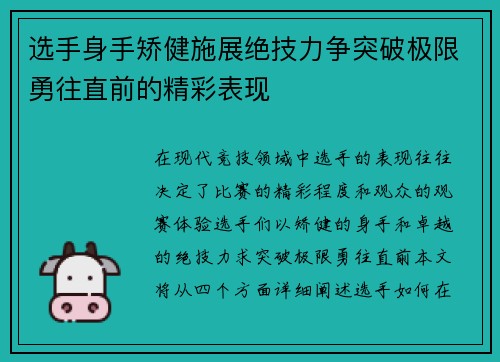 选手身手矫健施展绝技力争突破极限勇往直前的精彩表现

在现代竞技领域中选手的表现往往决定了比赛的精彩程度和观众的观赛体验选手们以矫健的身手和卓越的绝技力求突破极限勇往直前本文将从四个方面详细阐述选手如何在